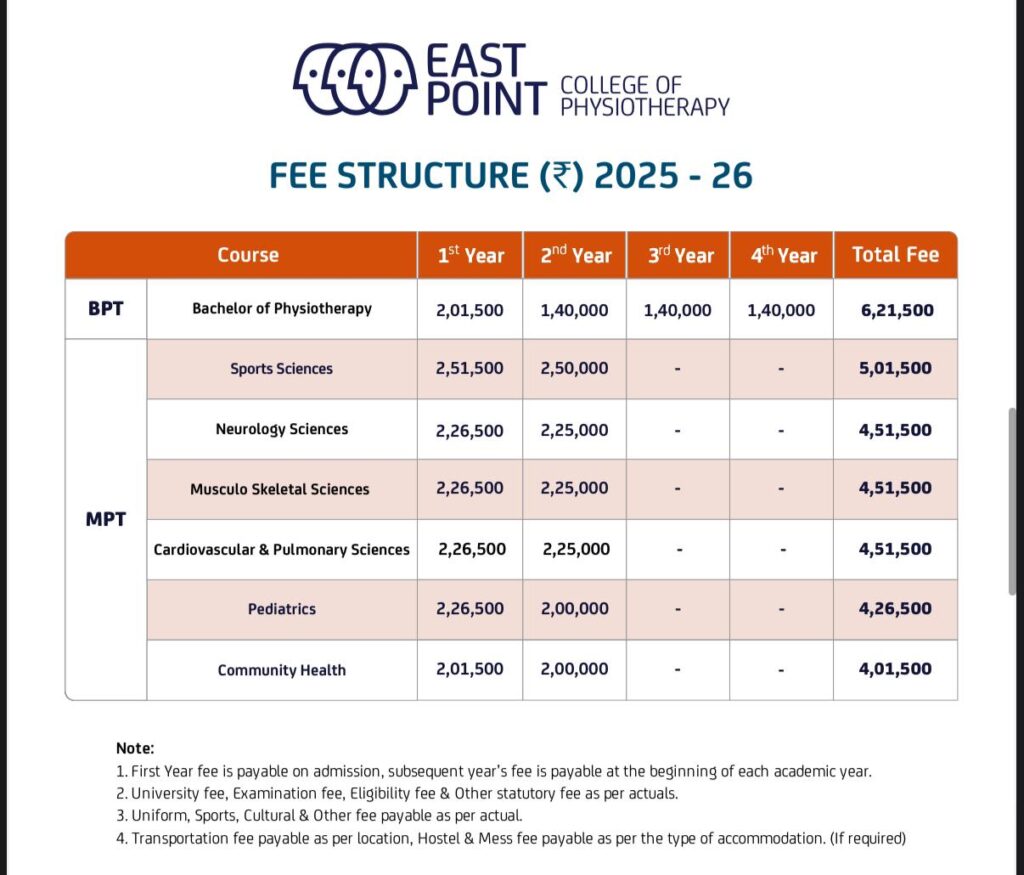 EAST POINT COLLEGE OF PHYSIOTHERAPY

FEE STRUCTURE (₹) 2025 - 26

| | Course | 1$^{st}$ Year | 2$^{nd}$ Year | 3$^{rd}$ Year | 4$^{th}$ Year | Total Fee |
|---|---|---|---|---|---|---|
| BPT | Bachelor of Physiotherapy | 2,01,500 | 1,40,000 | 1,40,000 | 1,40,000 | 6,21,500 |
| MPT | Sports Sciences | 2,51,500 | 2,50,000 | - | - | 5,01,500 |
| | Neurology Sciences | 2,26,500 | 2,25,000 | - | - | 4,51,500 |
| | Musculo Skeletal Sciences | 2,26,500 | 2,25,000 | - | - | 4,51,500 |
| | Cardiovascular & Pulmonary Sciences | 2,26,500 | 2,25,000 | - | - | 4,51,500 |
| | Pediatrics | 2,26,500 | 2,00,000 | - | - | 4,26,500 |
| | Community Health | 2,01,500 | 2,00,000 | - | - | 4,01,500 |

Note:
1. First Year fee is payable on admission, subsequent year's fee is payable at the beginning of each academic year.
2. University fee, Examination fee, Eligibility fee & Other statutory fee as per actuals.
3. Uniform, Sports, Cultural & Other fee payable as per actual.
4. Transportation fee payable as per location, Hostel & Mess fee payable as per the type of accommodation. (If required)